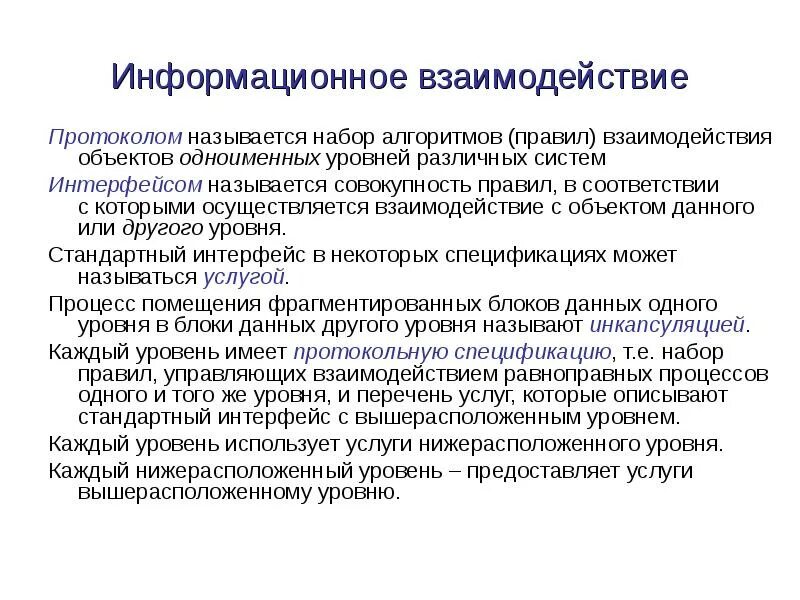 Информационное взаимодействие

Протоколом называется набор алгоритмов (правил) взаимодействия объектов одноименных уровней различных систем

Интерфейсом называется совокупность правил, в соответствии с которыми осуществляется взаимодействие с объектом данного или другого уровня.

Стандартный интерфейс в некоторых спецификациях может называться услугой.

Процесс помещения фрагментированных блоков данных одного уровня в блоки данных другого уровня называют инкапсуляцией.

Каждый уровень имеет протокольную спецификацию, т.е. набор правил, управляющих взаимодействием равноправных процессов одного и того же уровня, и перечень услуг, которые описывают стандартный интерфейс с вышерасположенным уровнем.

Каждый уровень использует услуги нижерасположенного уровня.

Каждый нижерасположенный уровень – предоставляет услуги вышерасположенному уровню.